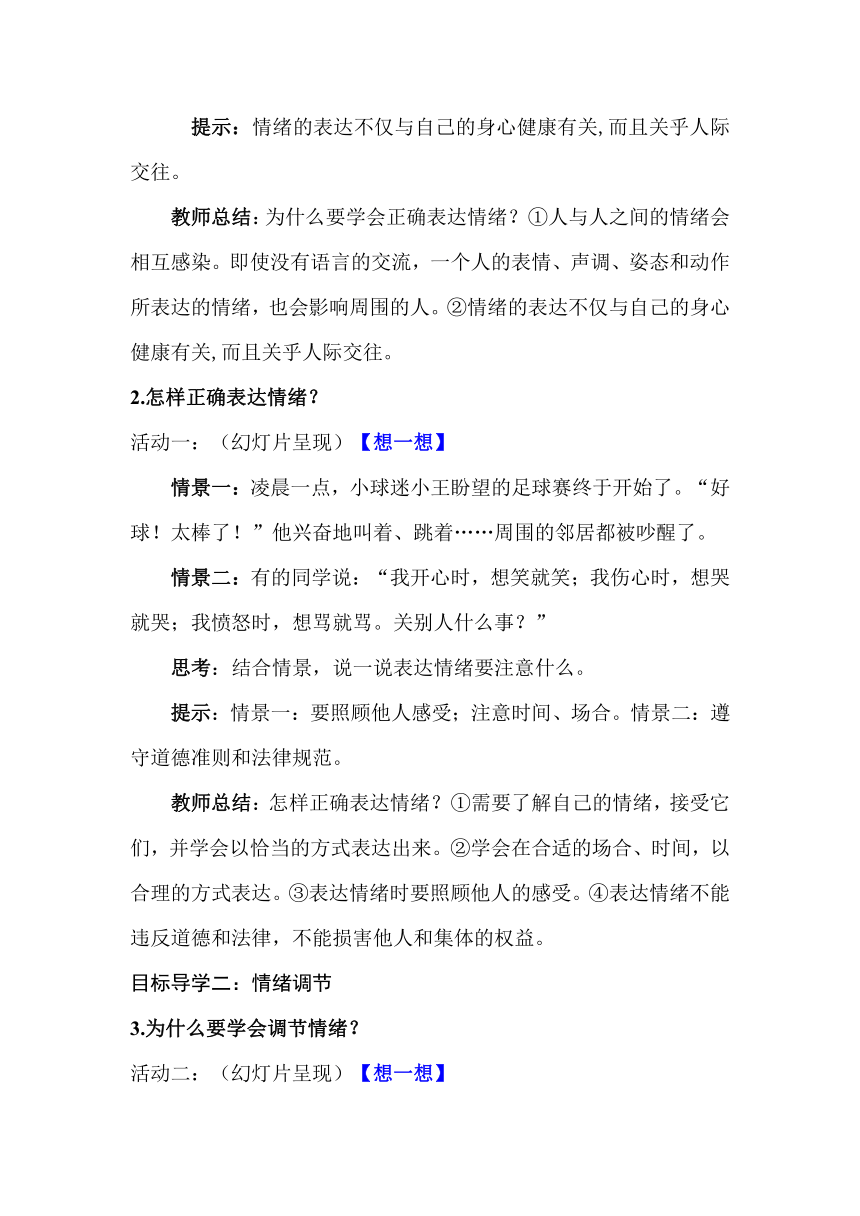 提示：情绪的表达不仅与自己的身心健康有关,而且关乎人际交往。

教师总结：为什么要学会正确表达情绪？①人与人之间的情绪会相互感染。即使没有语言的交流，一个人的表情、声调、姿态和动作所表达的情绪，也会影响周围的人。②情绪的表达不仅与自己的身心健康有关,而且关乎人际交往。

2.怎样正确表达情绪？

活动一：（幻灯片呈现）【想一想】

情景一：凌晨一点，小球迷小王盼望的足球赛终于开始了。“好球！太棒了！”他兴奋地叫着、跳着……周围的邻居都被吵醒了。

情景二：有的同学说：“我开心时，想笑就笑；我伤心时，想哭就哭；我愤怒时，想骂就骂。关别人什么事？”

思考：结合情景，说一说表达情绪要注意什么。

提示：情景一：要照顾他人感受；注意时间、场合。情景二：遵守道德准则和法律规范。

教师总结：怎样正确表达情绪？①需要了解自己的情绪，接受它们，并学会以恰当的方式表达出来。②学会在合适的场合、时间，以合理的方式表达。③表达情绪时要照顾他人的感受。④表达情绪不能违反道德和法律，不能损害他人和集体的权益。

目标导学二：情绪调节

3.为什么要学会调节情绪？

活动二：（幻灯片呈现）【想一想】